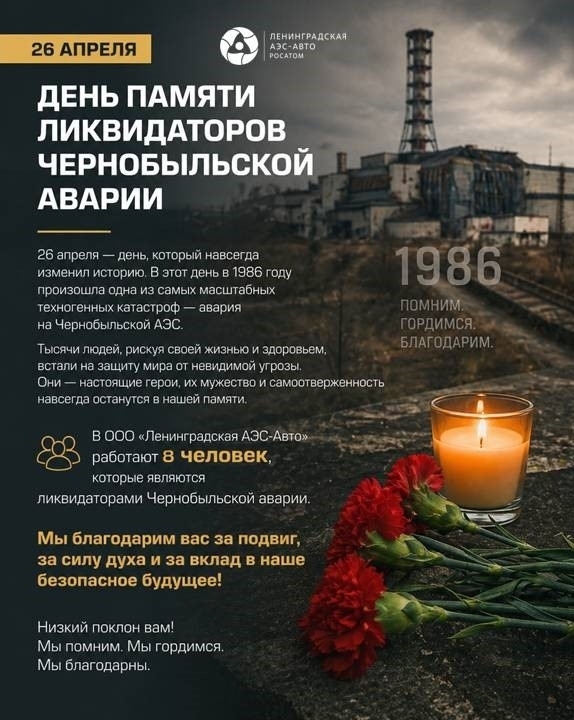 26 АПРЕЛЯ

ЛЕНИНГРАДСКАЯ
АЭС-АВТО
РОСАТОМ

ДЕНЬ ПАМЯТИ ЛИКВИДАТОРОВ ЧЕРНОБЫЛЬСКОЙ АВАРИИ

26 апреля — день, который навсегда изменил историю. В этот день в 1986 году произошла одна из самых масштабных техногенных катастроф — авария на Чернобыльской АЭС.

Тысячи людей, рискуя своей жизнью и здоровьем, встали на защиту мира от невидимой угрозы. Они — настоящие герои, их мужество и самоотверженность навсегда останутся в нашей памяти.

1986

ПОМНИМ.
ГОРДИМСЯ.
БЛАГОДАРИМ.

В ООО «Ленинградская АЭС-Авто» работают 8 человек, которые являются ликвидаторами Чернобыльской аварии.

Мы благодарим вас за подвиг, за силу духа и за вклад в наше безопасное будущее!

Низкий поклон вам!
Мы помним. Мы гордимся.
Мы благодарны.